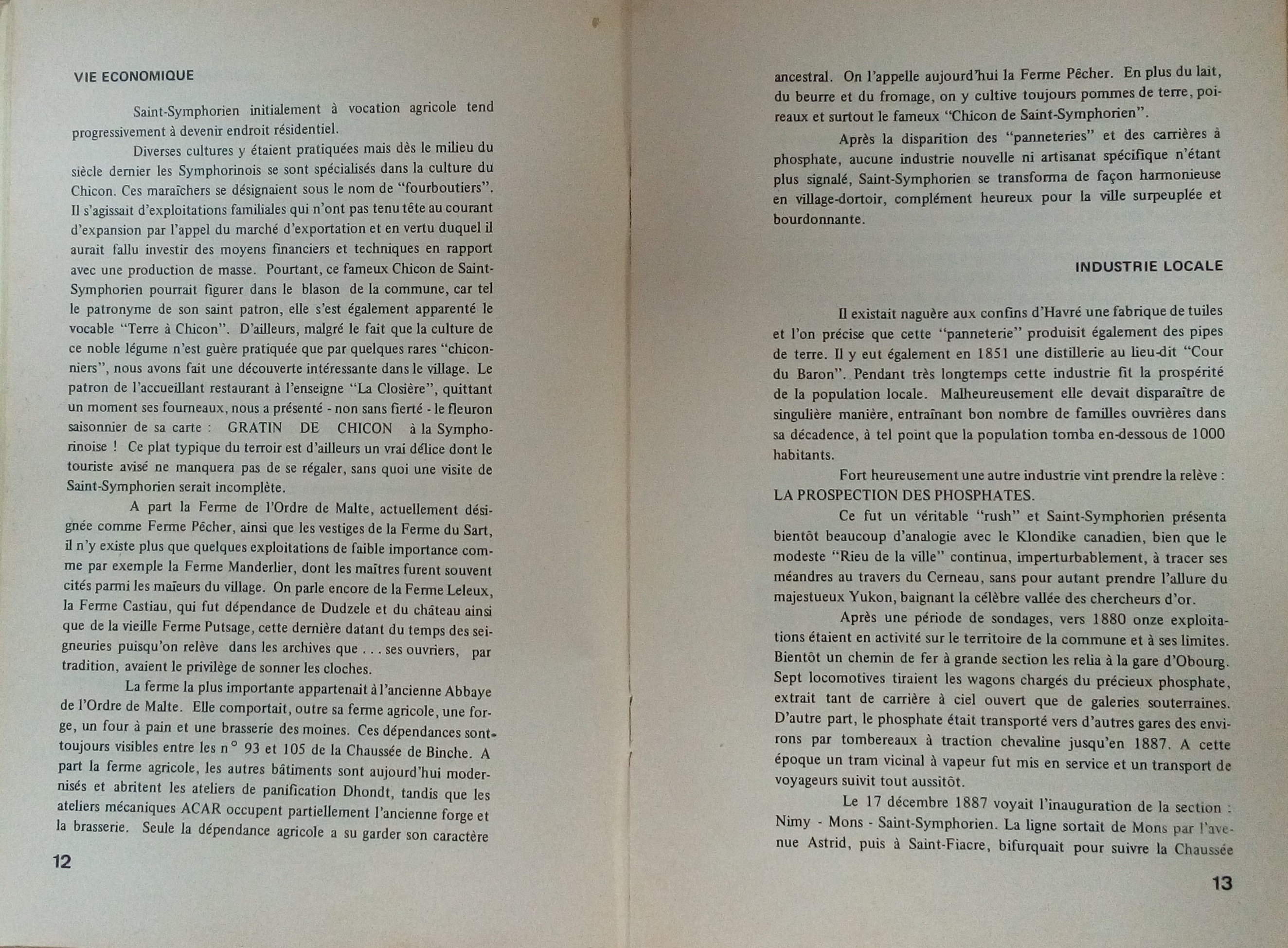 VIE ECONOMIQUE

Saint-Symphorien initialement à vocation agricole tend progressivement à devenir endroit résidentiel.

Diverses cultures y étaient pratiquées mais dès le milieu du siècle dernier les Symphorinois se sont spécialisés dans la culture du Chicon. Ces maraîchers se désignaient sous le nom de "fourboutiers". Il s'agissait d'exploitations familiales qui n'ont pas tenu tête au courant d'expansion par l'appel du marché d'exportation et en vertu duquel il aurait fallu investir des moyens financiers et techniques en rapport avec une production de masse. Pourtant, ce fameux Chicon de Saint-Symphorien pourrait figurer dans le blason de la commune, car tel le patronyme de son saint patron, elle s'est également apparenté le vocable "Terre à Chicon". D'ailleurs, malgré le fait que la culture de ce noble légume n'est guère pratiquée que par quelques rares "chiconniers", nous avons fait une découverte intéressante dans le village. Le patron de l'accueillant restaurant à l'enseigne "La Closière", quittant un moment ses fourneaux, nous a présenté - non sans fierté - le fleuron saisonnier de sa carte : GRATIN DE CHICON à la Symphorinoise ! Ce plat typique du terroir est d'ailleurs un vrai délice dont le touriste avisé ne manquera pas de se régaler, sans quoi une visite de Saint-Symphorien serait incomplète.

A part la Ferme de l'Ordre de Malte, actuellement désignée comme Ferme Pécher, ainsi que les vestiges de la Ferme du Sart, il n'y existe plus que quelques exploitations de faible importance comme par exemple la Ferme Manderlier, dont les maîtres furent souvent cités parmi les maïeurs du village. On parle encore de la Ferme Leleux, la Ferme Castiau, qui fut dépendance de Dudzele et du château ainsi que de la vieille Ferme Putsage, cette dernière datant du temps des seigneuries puisqu'on relève dans les archives que . . . ses ouvriers, par tradition, avaient le privilège de sonner les cloches.

La ferme la plus importante appartenait à l'ancienne Abbaye de l'Ordre de Malte. Elle comportait, outre sa ferme agricole, une forge, un four à pain et une brasserie des moines. Ces dépendances sont toujours visibles entre les n° 93 et 105 de la Chaussée de Binche. A part la ferme agricole, les autres bâtiments sont aujourd'hui modernisés et abritent les ateliers de panification Dhondt, tandis que les ateliers mécaniques ACAR occupent partiellement l'ancienne forge et la brasserie. Seule la dépendance agricole a su garder son caractère

12

ancestral. On l'appelle aujourd'hui la Ferme Pêcher. En plus du lait, du beurre et du fromage, on y cultive toujours pommes de terre, poireaux et surtout le fameux "Chicon de Saint-Symphorien".

Après la disparition des "panneteries" et des carrières à phosphate, aucune industrie nouvelle ni artisanat spécifique n'étant plus signalé, Saint-Symphorien se transforma de façon harmonieuse en village-dortoir, complément heureux pour la ville surpeuplée et bourdonnante.

INDUSTRIE LOCALE

Il existait naguère aux confins d'Havré une fabrique de tuiles et l'on précise que cette "panneterie" produisit également des pipes de terre. Il y eut également en 1851 une distillerie au lieu-dit "Cour du Baron". Pendant très longtemps cette industrie fit la prospérité de la population locale. Malheureusement elle devait disparaître de singulière manière, entraînant bon nombre de familles ouvrières dans sa décadence, à tel point que la population tomba en-dessous de 1000 habitants.

Fort heureusement une autre industrie vint prendre la relève : LA PROSPECTION DES PHOSPHATES.

Ce fut un véritable "rush" et Saint-Symphorien présenta bientôt beaucoup d'analogie avec le Klondike canadien, bien que le modeste "Rieu de la ville" continua, imperturbablement, à tracer ses méandres au travers du Cerneau, sans pour autant prendre l'allure du majestueux Yukon, baignant la célèbre vallée des chercheurs d'or.

Après une période de sondages, vers 1880 onze exploitations étaient en activité sur le territoire de la commune et à ses limites. Bientôt un chemin de fer à grande section les relia à la gare d'Obourg. Sept locomotives tiraient les wagons chargés du précieux phosphate, extrait tant de carrière à ciel ouvert que de galeries souterraines. D'autre part, le phosphate était transporté vers d'autres gares des environs par tombereaux à traction chevaline jusqu'en 1887. A cette époque un tram vicinal à vapeur fut mis en service et un transport de voyageurs suivit tout aussitôt.

Le 17 décembre 1887 voyait l'inauguration de la section : Nimy - Mons - Saint-Symphorien. La ligne sortait de Mons par l'avenue Astrid, puis à Saint-Fiacre, bifurquait pour suivre la Chaussée

13